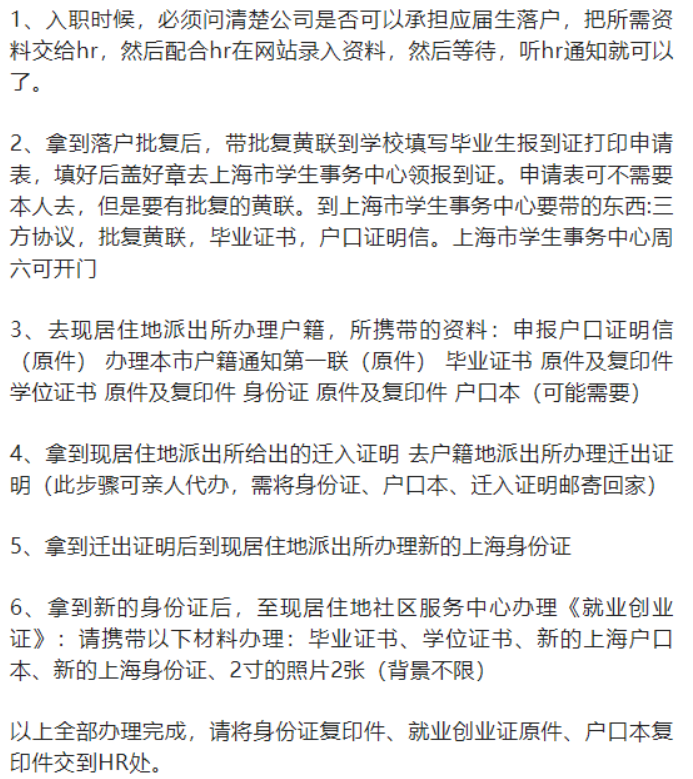 1、入职时候，必须问清楚公司是否可以承担应届生落户，把所需资料交给hr，然后配合hr在网站录入资料，然后等待，听hr通知就可以了。

2、拿到落户批复后，带批复黄联到学校填写毕业生报到证打印申请表，填好后盖好章去上海市学生事务中心领报到证。申请表可不需要本人去，但是要有批复的黄联。到上海市学生事务中心要带的东西:三方协议，批复黄联，毕业证书，户口证明信。上海市学生事务中心周六可开门

3、去现居住地派出所办理户籍，所携带的资料：申报户口证明信（原件） 办理本市户籍通知第一联（原件） 毕业证书 原件及复印件 学位证书 原件及复印件 身份证 原件及复印件 户口本（可能需要）

4、拿到现居住地派出所给出的迁入证明 去户籍地派出所办理迁出证明（此步骤可亲人代办，需将身份证、户口本、迁入证明邮寄回家）

5、拿到迁出证明后到现居住地派出所办理新的上海身份证

6、拿到新的身份证后，至现居住地社区服务中心办理《就业创业证》：请携带以下材料办理：毕业证书、学位证书、新的上海户口本、新的上海身份证、2寸的照片2张（背景不限）

以上全部办理完成，请将身份证复印件、就业创业证原件、户口本复印件交到HR处。